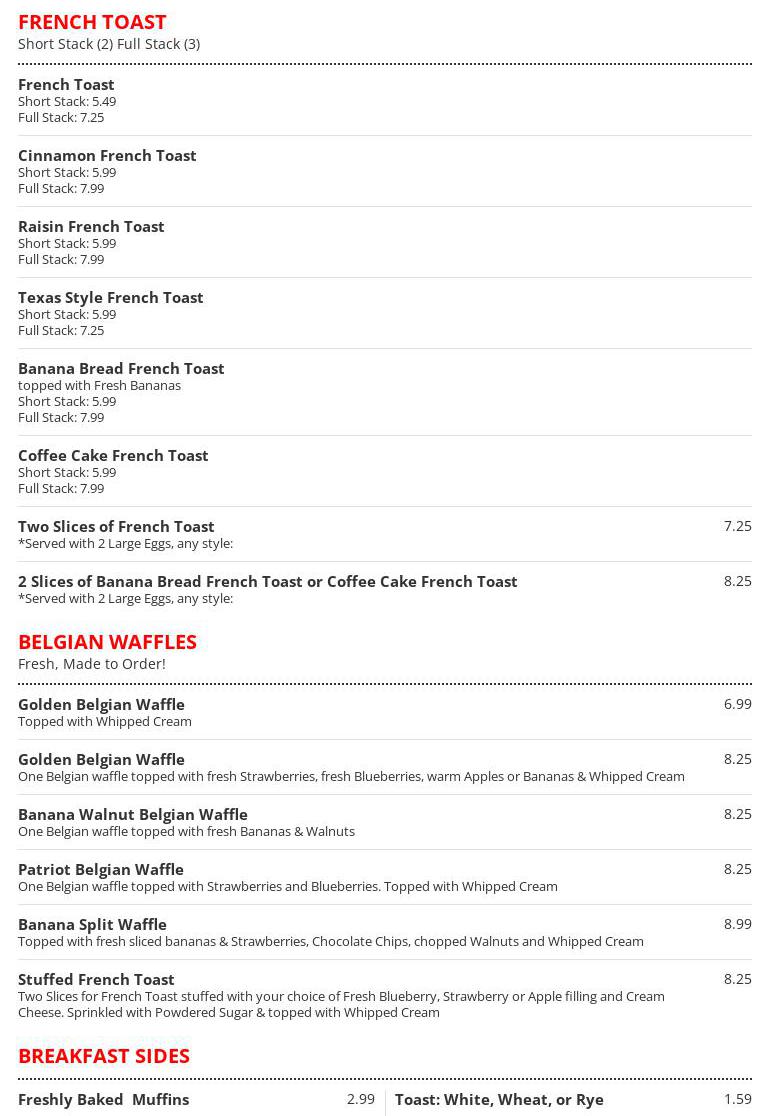 FRENCH TOAST
Short Stack (2) Full Stack (3)

French Toast
Short Stack: 5.49
Full Stack: 7.25

Cinnamon French Toast
Short Stack: 5.99
Full Stack: 7.99

Raisin French Toast
Short Stack: 5.99
Full Stack: 7.99

Texas Style French Toast
Short Stack: 5.99
Full Stack: 7.25

Banana Bread French Toast
topped with Fresh Bananas
Short Stack: 5.99
Full Stack: 7.99

Coffee Cake French Toast
Short Stack: 5.99
Full Stack: 7.99

Two Slices of French Toast 7.25
*Served with 2 Large Eggs, any style:

2 Slices of Banana Bread French Toast or Coffee Cake French Toast 8.25
*Served with 2 Large Eggs, any style:

BELGIAN WAFFLES
Fresh, Made to Order!

Golden Belgian Waffle 6.99
Topped with Whipped Cream

Golden Belgian Waffle 8.25
One Belgian waffle topped with fresh Strawberries, fresh Blueberries, warm Apples or Bananas & Whipped Cream

Banana Walnut Belgian Waffle 8.25
One Belgian waffle topped with fresh Bananas & Walnuts

Patriot Belgian Waffle 8.25
One Belgian waffle topped with Strawberries and Blueberries. Topped with Whipped Cream

Banana Split Waffle 8.99
Topped with fresh sliced bananas & Strawberries, Chocolate Chips, chopped Walnuts and Whipped Cream

Stuffed French Toast 8.25
Two Slices for French Toast stuffed with your choice of Fresh Blueberry, Strawberry or Apple filling and Cream Cheese. Sprinkled with Powdered Sugar & topped with Whipped Cream

BREAKFAST SIDES

Freshly Baked Muffins 2.99

Toast: White, Wheat, or Rye 1.59